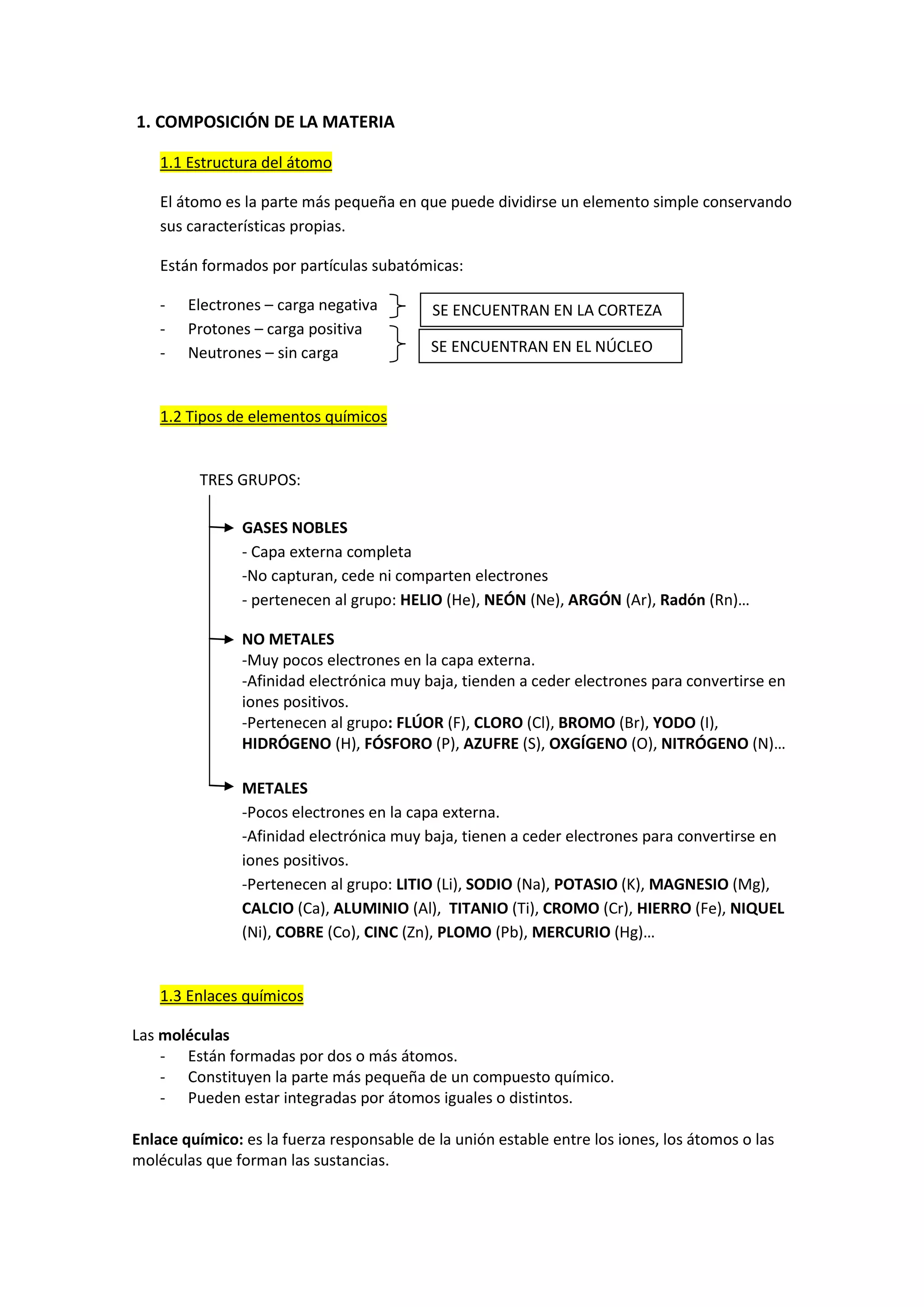 1. COMPOSICIÓN DE LA MATERIA

1.1 Estructura del átomo

El átomo es la parte más pequeña en que puede dividirse un elemento simple conservando sus características propias.

Están formados por partículas subatómicas:

- Electrones – carga negativa
- Protones – carga positiva
- Neutrones – sin carga

SE ENCUENTRAN EN LA CORTEZA

SE ENCUENTRAN EN EL NÚCLEO

1.2 Tipos de elementos químicos

TRES GRUPOS:

GASES NOBLES
- Capa externa completa
-No capturan, cede ni comparten electrones
- pertenecen al grupo: HELIO (He), NEÓN (Ne), ARGÓN (Ar), Radón (Rn)…

NO METALES
-Muy pocos electrones en la capa externa.
-Afinidad electrónica muy baja, tienden a ceder electrones para convertirse en iones positivos.
-Pertenecen al grupo: FLÚOR (F), CLORO (Cl), BROMO (Br), YODO (I), HIDRÓGENO (H), FÓSFORO (P), AZUFRE (S), OXGÍGENO (O), NITRÓGENO (N)…

METALES
-Pocos electrones en la capa externa.
-Afinidad electrónica muy baja, tienen a ceder electrones para convertirse en iones positivos.
-Pertenecen al grupo: LITIO (Li), SODIO (Na), POTASIO (K), MAGNESIO (Mg), CALCIO (Ca), ALUMINIO (Al), TITANIO (Ti), CROMO (Cr), HIERRO (Fe), NIQUEL (Ni), COBRE (Co), CINC (Zn), PLOMO (Pb), MERCURIO (Hg)…

1.3 Enlaces químicos

Las moléculas
- Están formadas por dos o más átomos.
- Constituyen la parte más pequeña de un compuesto químico.
- Pueden estar integradas por átomos iguales o distintos.

Enlace químico: es la fuerza responsable de la unión estable entre los iones, los átomos o las moléculas que forman las sustancias.